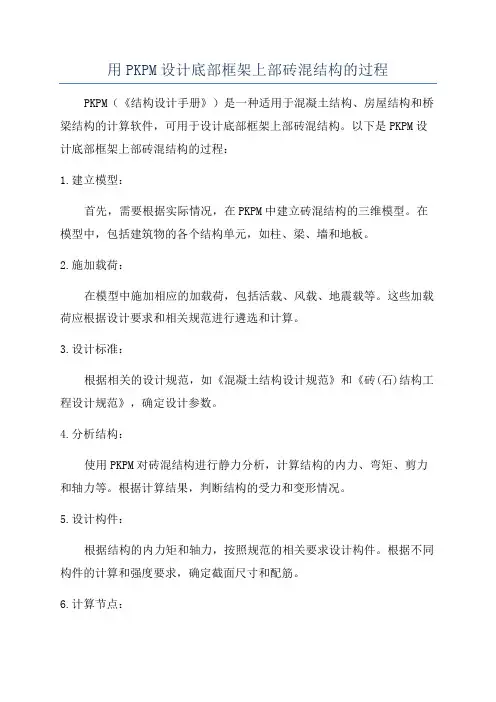 用PKPM设计底部框架上部砖混结构的过程

PKPM（《结构设计手册》）是一种适用于混凝土结构、房屋结构和桥梁结构的计算软件，可用于设计底部框架上部砖混结构。以下是PKPM设计底部框架上部砖混结构的过程：

1.建立模型：

首先，需要根据实际情况，在PKPM中建立砖混结构的三维模型。在模型中，包括建筑物的各个结构单元，如柱、梁、墙和地板。

2.施加载荷：

在模型中施加相应的加载荷，包括活载、风载、地震载等。这些加载荷应根据设计要求和相关规范进行遴选和计算。

3.设计标准：

根据相关的设计规范，如《混凝土结构设计规范》和《砖(石)结构工程设计规范》，确定设计参数。

4.分析结构：

使用PKPM对砖混结构进行静力分析，计算结构的内力、弯矩、剪力和轴力等。根据计算结果，判断结构的受力和变形情况。

5.设计构件：

根据结构的内力矩和轴力，按照规范的相关要求设计构件。根据不同构件的计算和强度要求，确定截面尺寸和配筋。

6.计算节点：